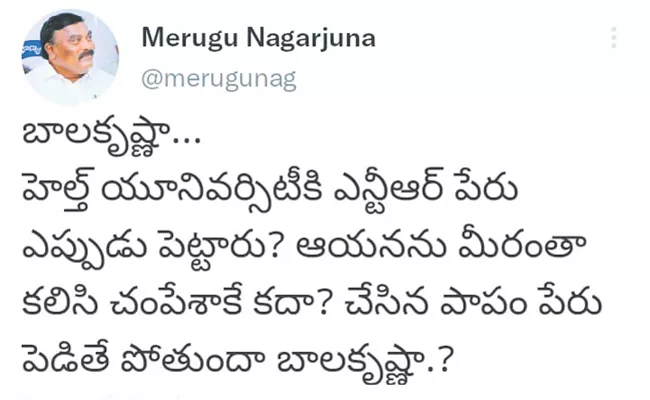 Merugu Nagarjuna
@merugunag

బాలకృష్ణా...
హెల్త్ యూనివర్సిటీకి ఎన్టీఆర్ పేరు ఎప్పుడు పెట్టారు? ఆయనను మీరంతా కలిసి చంపేశాకే కదా? చేసిన పాపం పేరు పెడితే పోతుందా బాలకృష్ణా.?